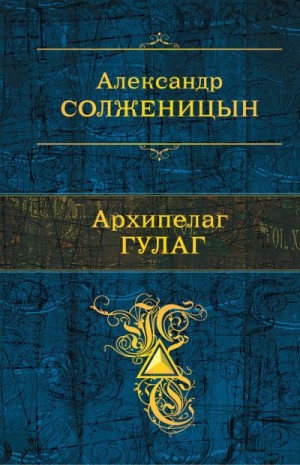 Александр
СОЛЖЕНИЦЫН

Архипелаг
ГУЛАГ